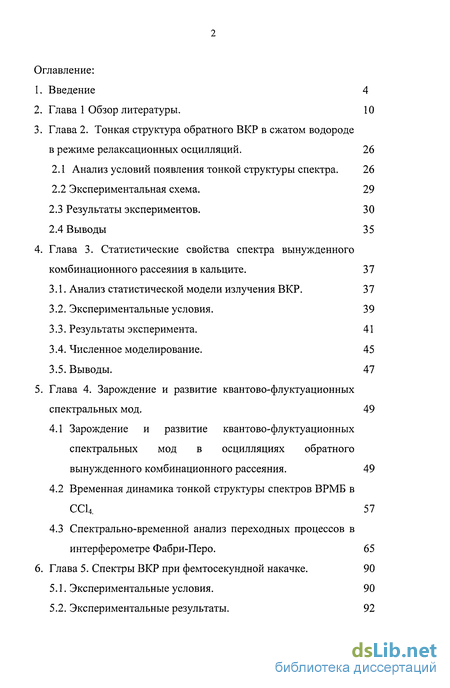 2

Оглавление:

1. Введение 4

2. Глава 1 Обзор литературы. 10

3. Глава 2. Тонкая структура обратного ВКР в сжатом водороде в режиме релаксационных осцилляций. 26

2.1 Анализ условий появления тонкой структуры спектра. 26

2.2 Экспериментальная схема. 29

2.3 Результаты экспериментов. 30

2.4 Выводы 35

4. Глава 3. Статистические свойства спектра вынужденного комбинационного рассеяния в кальците. 37

3.1. Анализ статистической модели излучения ВКР. 37

3.2. Экспериментальные условия. 39

3.3. Результаты эксперимента. 41

3.4. Численное моделирование. 45

3.5. Выводы. 47

5. Глава 4. Зарождение и развитие квантово-флуктуационных спектральных мод. 49

4.1 Зарождение и развитие квантово-флуктуационных спектральных мод в осцилляциях обратного вынужденного комбинационного рассеяния. 49

4.2 Временная динамика тонкой структуры спектров ВРМБ в $CCl_4$. 57

4.3 Спектрально-временной анализ переходных процессов в интерферометре Фабри-Перо. 65

6. Глава 5. Спектры ВКР при фемтосекундной накачке. 90

5.1. Экспериментальные условия. 90

5.2. Экспериментальные результаты. 92

dsLib.net
библиотека диссертаций